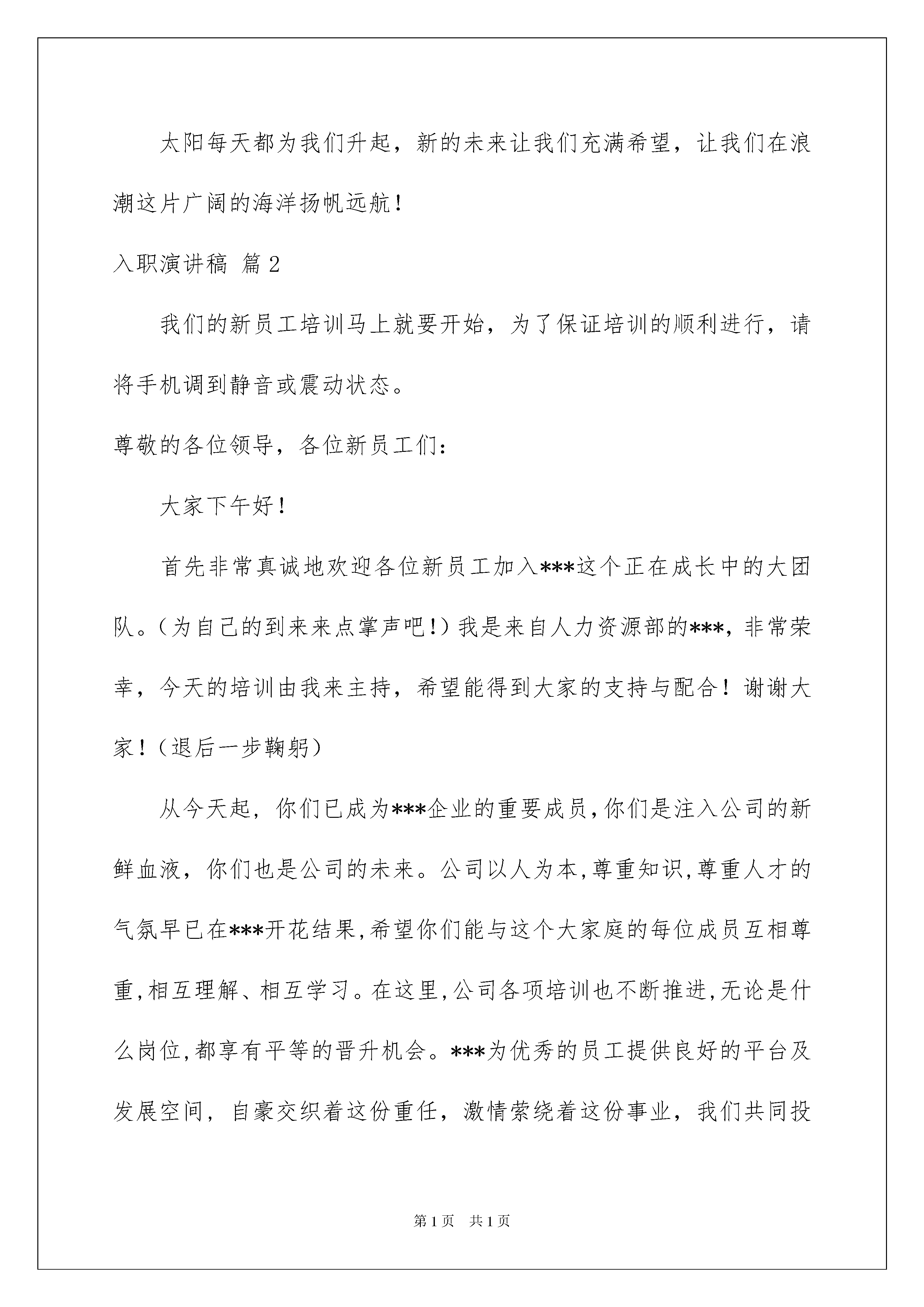 太阳每天都为我们升起，新的未来让我们充满希望，让我们在浪潮这片广阔的海洋扬帆远航！

入职演讲稿 篇2

我们的新员工培训马上就要开始，为了保证培训的顺利进行，请将手机调到静音或震动状态。

尊敬的各位领导，各位新员工们：

大家下午好！

首先非常真诚地欢迎各位新员工加入***这个正在成长中的大团队。（为自己的到来来点掌声吧！）我是来自人力资源部的***，非常荣幸，今天的培训由我来主持，希望能得到大家的支持与配合！谢谢大家！（退后一步鞠躬）

从今天起，你们已成为***企业的重要成员，你们是注入公司的新鲜血液，你们也是公司的未来。公司以人为本，尊重知识，尊重人才的气氛早已在***开花结果，希望你们能与这个大家庭的每位成员互相尊重，相互理解、相互学习。在这里，公司各项培训也不断推进，无论是什么岗位，都享有平等的晋升机会。***为优秀的员工提供良好的平台及发展空间，自豪交织着这份重任，激情萦绕着这份事业，我们共同投

第1页 共1页